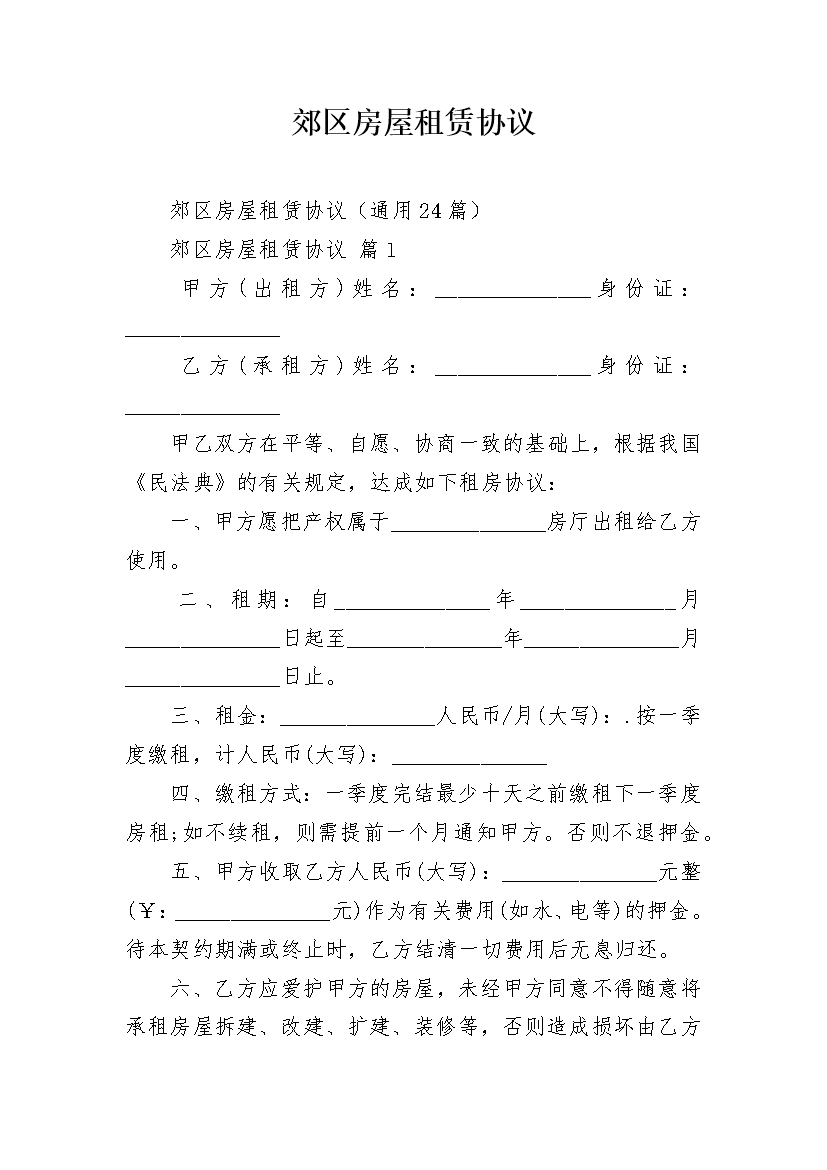 郊区房屋租赁协议

郊区房屋租赁协议（通用24篇）

郊区房屋租赁协议 篇1

甲方（出租方）姓名：______________身份证：______________

乙方（承租方）姓名：______________身份证：______________

甲乙双方在平等、自愿、协商一致的基础上，根据我国《民法典》的有关规定，达成如下租房协议：

一、甲方愿把产权属于______________房厅出租给乙方使用。

二、租期：自______________年______________月______________日起至______________年______________月______________日止。

三、租金：______________人民币/月(大写)：.按一季度缴租，计人民币(大写)：______________

四、缴租方式：一季度完结最少十天之前缴租下一季度房租;如不续租，则需提前一个月通知甲方。否则不退押金。

五、甲方收取乙方人民币(大写)：______________元整(￥：______________元)作为有关费用(如水、电等)的押金。待本契约期满或终止时，乙方结清一切费用后无息归还。

六、乙方应爱护甲方的房屋，未经甲方同意不得随意将承租房屋拆建、改建、扩建、装修等，否则造成损坏由乙方